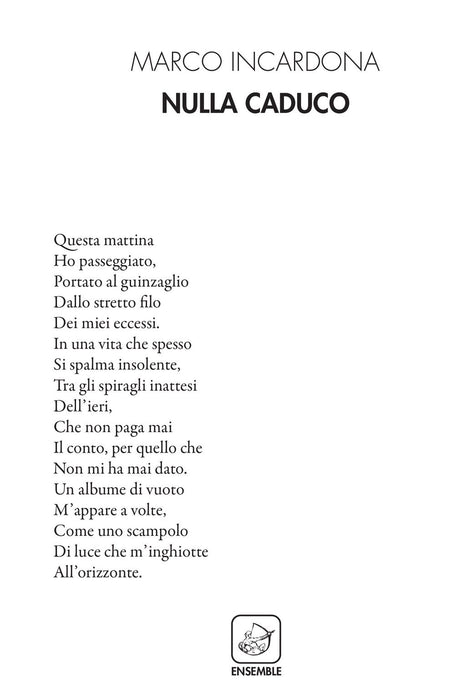 MARCO INCARDONA
NULLA CADUCO

Questa mattina
Ho passeggiato,
Portato al guinzaglio
Dallo stretto filo
Dei miei eccessi.
In una vita che spesso
Si spalma insolente,
Tra gli spiragli inattesi
Dell'ieri,
Che non paga mai
Il conto, per quello che
Non mi ha mai dato.
Un albume di vuoto
M'appare a volte,
Come uno scampolo
Di luce che m'inghiotte
All'orizzonte.

ENSEMBLE